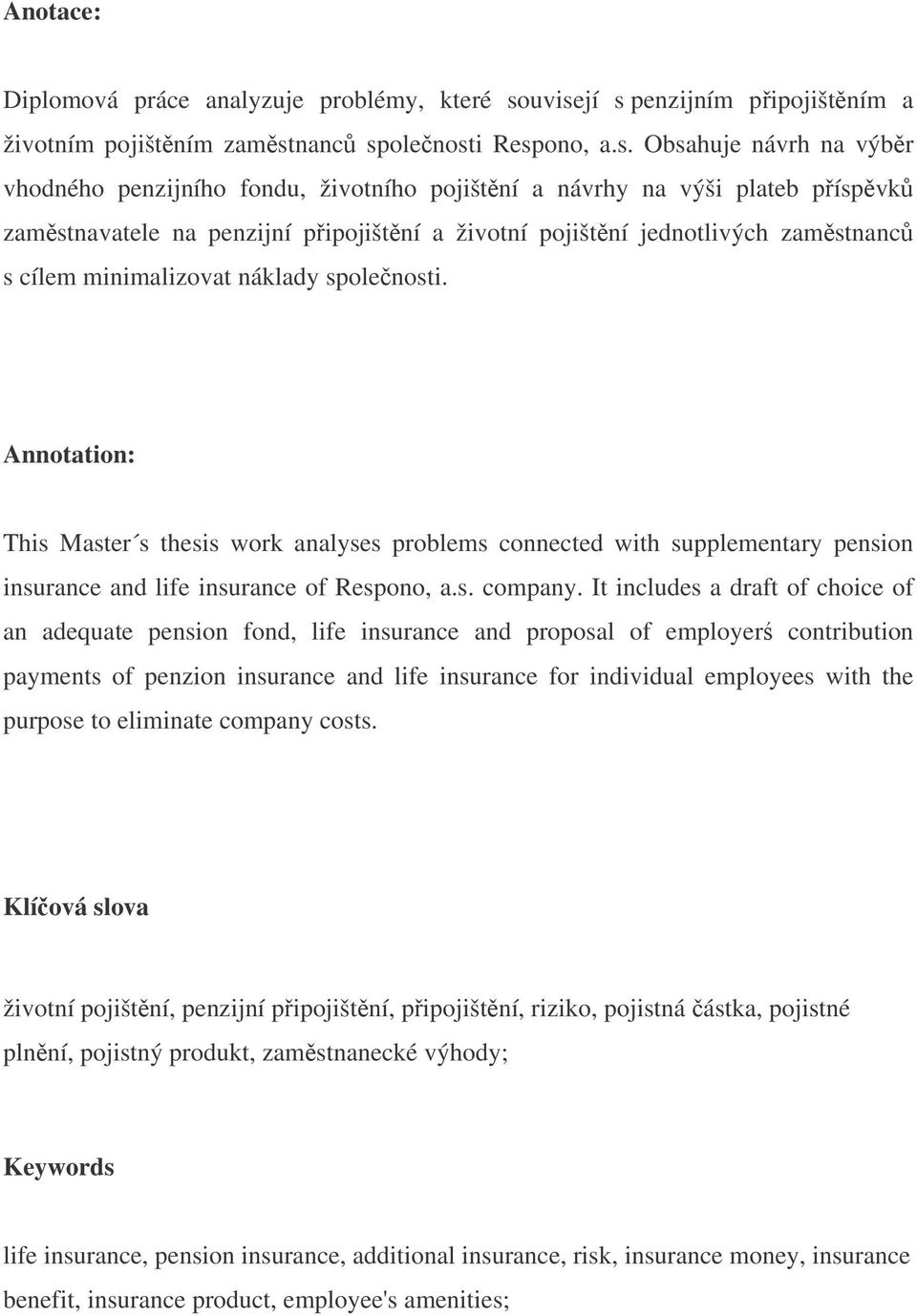 Anotace:

Diplomová práce analyzuje problémy, které souvisejí s penzijním připojištěním a životním pojištěním zaměstnanců společnosti Respono, a.s. Obsahuje návrh na výběr vhodného penzijního fondu, životního pojištění a návrhy na výši plateb příspěvků zaměstnavatele na penzijní připojištění a životní pojištění jednotlivých zaměstnanců s cílem minimalizovat náklady společnosti.

Annotation:

This Master´s thesis work analyses problems connected with supplementary pension insurance and life insurance of Respono, a.s. company. It includes a draft of choice of an adequate pension fond, life insurance and proposal of employerś contribution payments of penzion insurance and life insurance for individual employees with the purpose to eliminate company costs.

Klíčová slova

životní pojištění, penzijní připojištění, připojištění, riziko, pojistná částka, pojistné plnění, pojistný produkt, zaměstnanecké výhody;

Keywords

life insurance, pension insurance, additional insurance, risk, insurance money, insurance benefit, insurance product, employee's amenities;